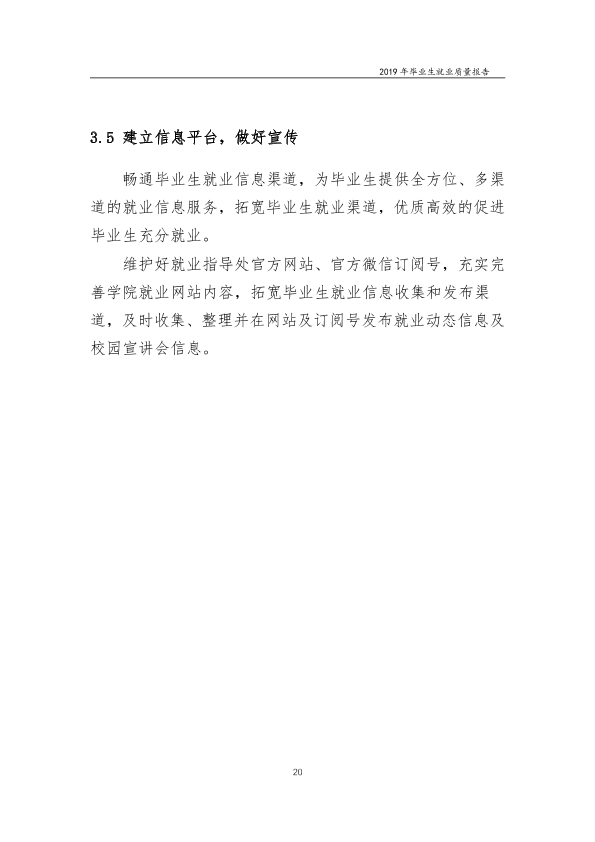 2019年毕业生就业质量报告

3.5 建立信息平台，做好宣传

畅通毕业生就业信息渠道，为毕业生提供全方位、多渠道的就业信息服务，拓宽毕业生就业渠道，优质高效的促进毕业生充分就业。

维护好就业指导处官方网站、官方微信订阅号，充实完善学院就业网站内容，拓宽毕业生就业信息收集和发布渠道，及时收集、整理并在网站及订阅号发布就业动态信息及校园宣讲会信息。

20